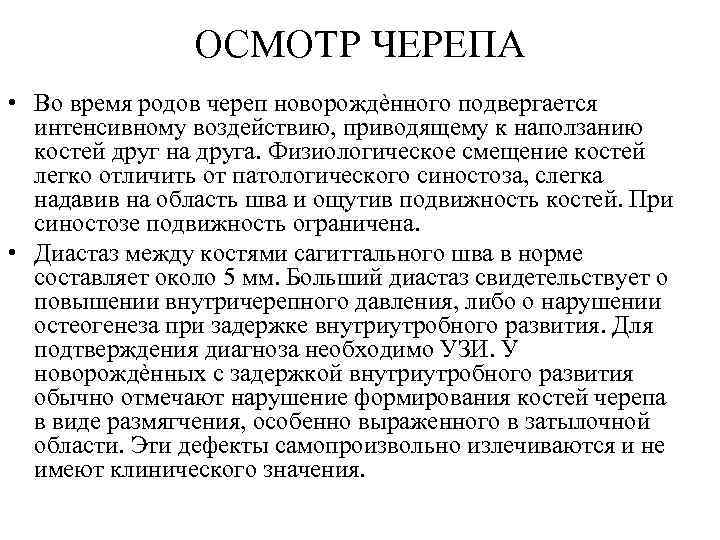 ОСМОТР ЧЕРЕПА

• Во время родов череп новорождённого подвергается интенсивному воздействию, приводящему к наползанию костей друг на друга. Физиологическое смещение костей легко отличить от патологического синостоза, слегка надавив на область шва и ощутив подвижность костей. При синостозе подвижность ограничена.

• Диастаз между костями сагиттального шва в норме составляет около 5 мм. Больший диастаз свидетельствует о повышении внутричерепного давления, либо о нарушении остеогенеза при задержке внутриутробного развития. Для подтверждения диагноза необходимо УЗИ. У новорождённых с задержкой внутриутробного развития обычно отмечают нарушение формирования костей черепа в виде размягчения, особенно выраженного в затылочной области. Эти дефекты самопроизвольно излечиваются и не имеют клинического значения.